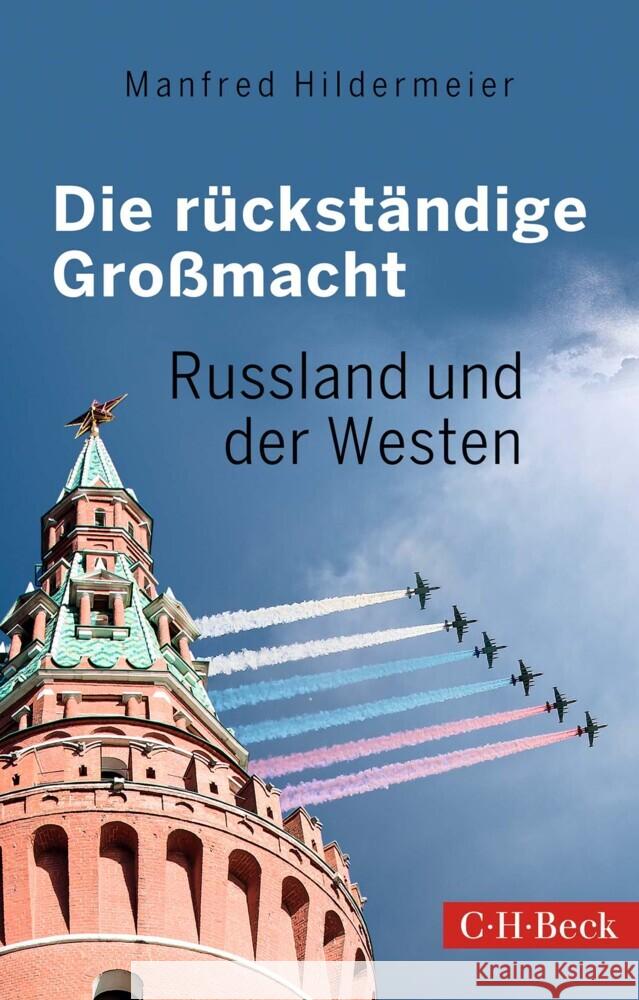 Manfred Hildermeier

Die rückständige Großmacht

Russland und der Westen

C·H·Beck